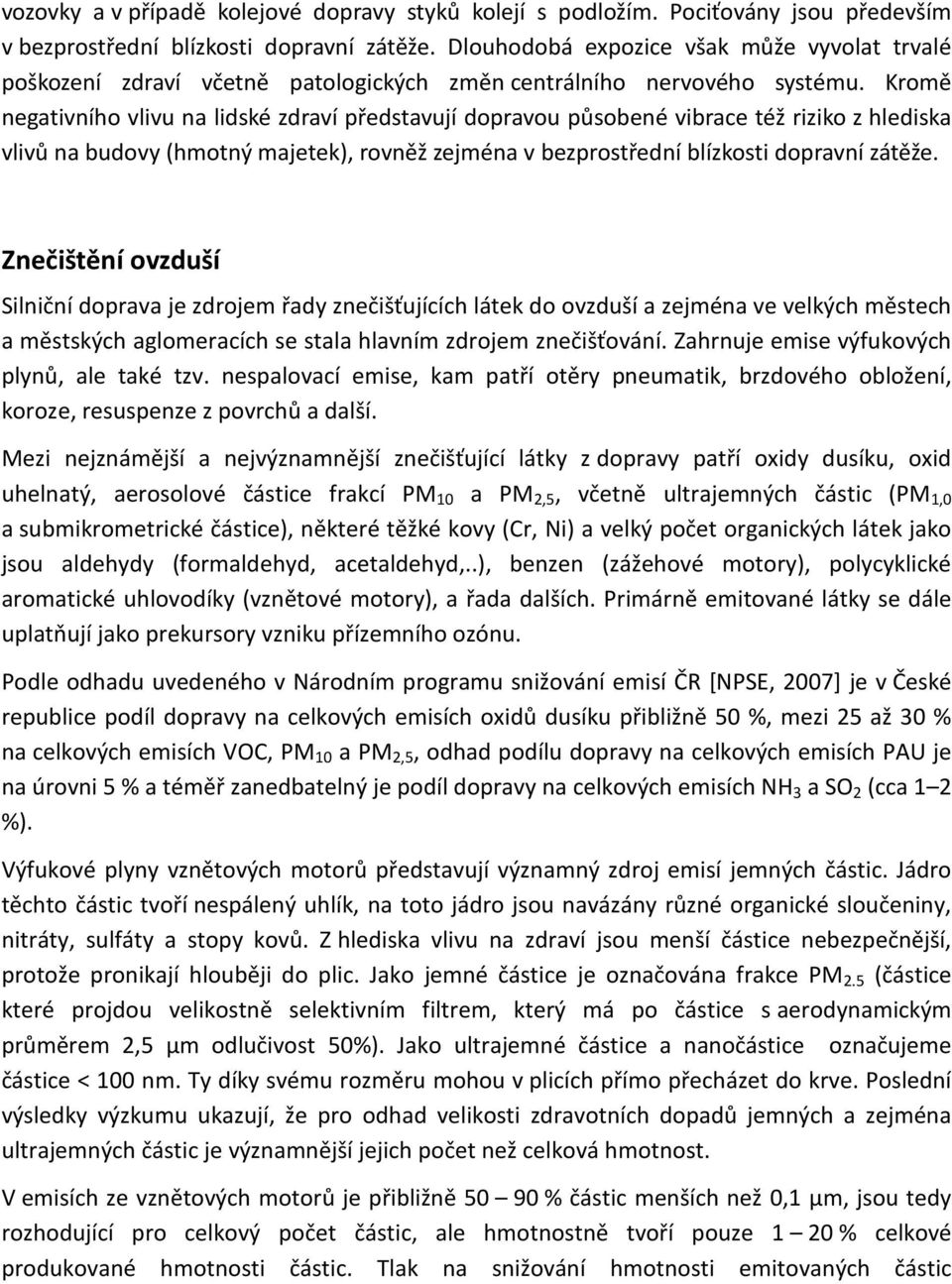 vozovky a v případě kolejové dopravy styků kolejí s podložím. Pociťovány jsou především v bezprostřední blízkosti dopravní zátěže. Dlouhodobá expozice však může vyvolat trvalé poškození zdraví včetně patologických změn centrálního nervového systému. Kromě negativního vlivu na lidské zdraví představují dopravou působené vibrace též riziko z hlediska vlivů na budovy (hmotný majetek), rovněž zejména v bezprostřední blízkosti dopravní zátěže.

Znečištění ovzduší

Silniční doprava je zdrojem řady znečišťujících látek do ovzduší a zejména ve velkých městech a městských aglomeracích se stala hlavním zdrojem znečišťování. Zahrnuje emise výfukových plynů, ale také tzv. nespalovací emise, kam patří otěry pneumatik, brzdového obložení, koroze, resuspenze z povrchů a další.

Mezi nejznámější a nejvýznamnější znečišťující látky z dopravy patří oxidy dusíku, oxid uhelnatý, aerosolové částice frakcí $PM_{10}$ a $PM_{2,5}$, včetně ultrajemných částic ($PM_{1,0}$ a submikrometrické částice), některé těžké kovy (Cr, Ni) a velký počet organických látek jako jsou aldehydy (formaldehyd, acetaldehyd,..), benzen (zážehové motory), polycyklické aromatické uhlovodíky (vznětové motory), a řada dalších. Primárně emitované látky se dále uplatňují jako prekursory vzniku přízemního ozónu.

Podle odhadu uvedeného v Národním programu snižování emisí ČR [NPSE, 2007] je v České republice podíl dopravy na celkových emisích oxidů dusíku přibližně 50 %, mezi 25 až 30 % na celkových emisích VOC, $PM_{10}$ a $PM_{2,5}$, odhad podílu dopravy na celkových emisích PAU je na úrovni 5 % a téměř zanedbatelný je podíl dopravy na celkových emisích $NH_3$ a $SO_2$ (cca 1–2 %).

Výfukové plyny vznětových motorů představují významný zdroj emisí jemných částic. Jádro těchto částic tvoří nespálený uhlík, na toto jádro jsou navázány různé organické sloučeniny, nitráty, sulfáty a stopy kovů. Z hlediska vlivu na zdraví jsou menší částice nebezpečnější, protože pronikají hlouběji do plic. Jako jemné částice je označována frakce $PM_{2.5}$ (částice které projdou velikostně selektivním filtrem, který má po částice s aerodynamickým průměrem 2,5 μm odlučivost 50%). Jako ultrajemné částice a nanočástice označujeme částice < 100 nm. Ty díky svému rozměru mohou v plicích přímo přecházet do krve. Poslední výsledky výzkumu ukazují, že pro odhad velikosti zdravotních dopadů jemných a zejména ultrajemných částic je významnější jejich počet než celková hmotnost.

V emisích ze vznětových motorů je přibližně 50 – 90 % částic menších než 0,1 μm, jsou tedy rozhodující pro celkový počet částic, ale hmotnostně tvoří pouze 1 – 20 % celkové produkované hmotnosti částic. Tlak na snižování hmotnosti emitovaných částic